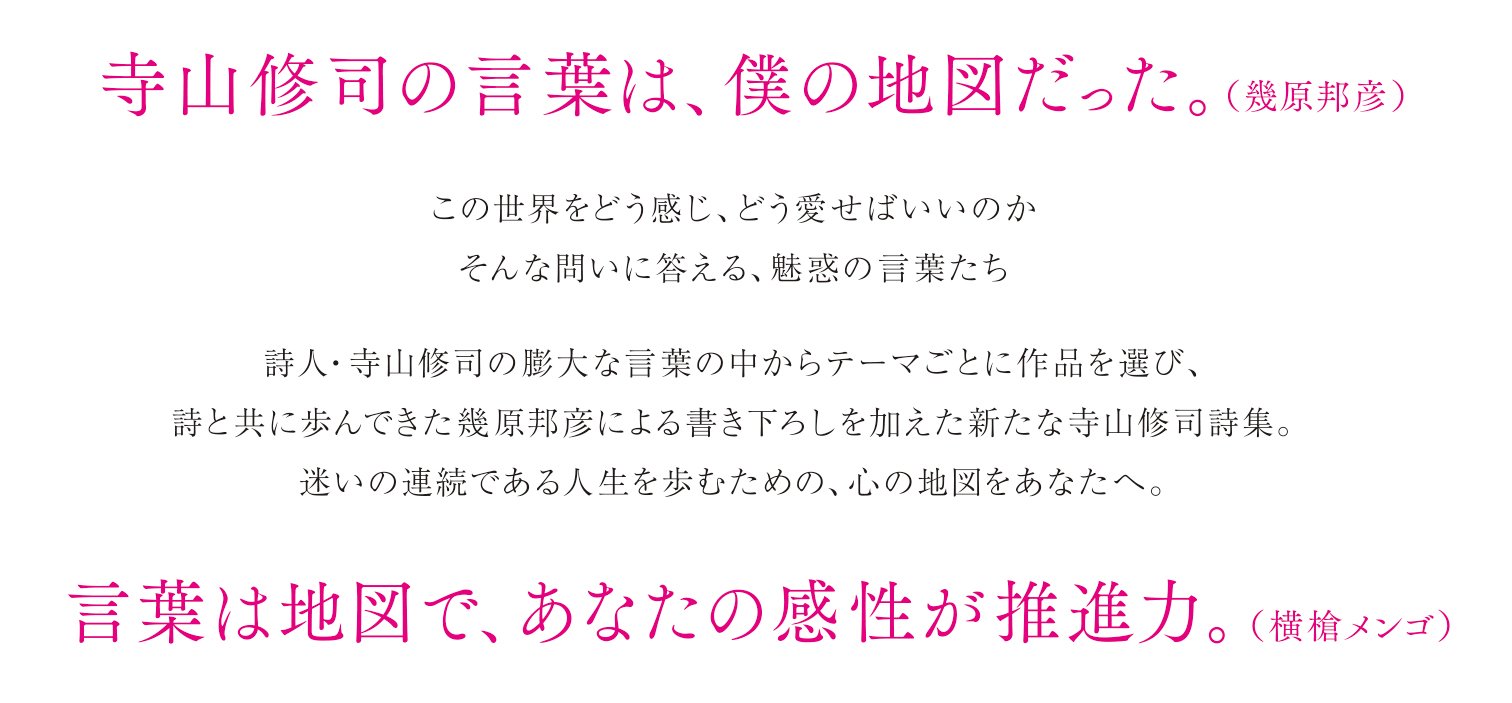 寺山修司の言葉は、僕の地図だった。（幾原邦彦）

この世界をどう感じ、どう愛せばいいのか
そんな問いに答える、魅惑の言葉たち

詩人・寺山修司の膨大な言葉の中からテーマごとに作品を選び、
詩と共に歩んできた幾原邦彦による書き下ろしを加えた新たな寺山修司詩集。
迷いの連続である人生を歩むための、心の地図をあなたへ。

言葉は地図で、あなたの感性が推進力。（横槍メンゴ）